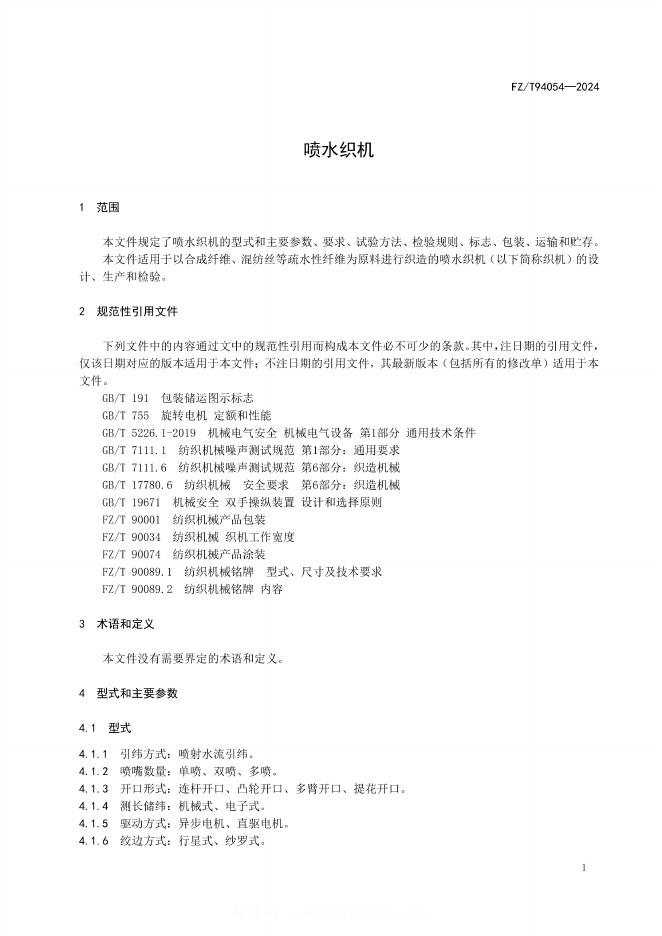 FZ/T94054—2024

喷水织机

1 范围

本文件规定了喷水织机的型式和主要参数、要求、试验方法、检验规则、标志、包装、运输和贮存。

本文件适用于以合成纤维、混纺丝等疏水性纤维为原料进行织造的喷水织机（以下简称织机）的设计、生产和检验。

2 规范性引用文件

下列文件中的内容通过文中的规范性引用而构成本文件必不可少的条款。其中，注日期的引用文件，仅该日期对应的版本适用于本文件；不注日期的引用文件，其最新版本（包括所有的修改单）适用于本文件。

GB/T 191 包装储运图示标志
GB/T 755 旋转电机 定额和性能
GB/T 5226.1-2019 机械电气安全 机械电气设备 第1部分 通用技术条件
GB/T 7111.1 纺织机械噪声测试规范 第1部分：通用要求
GB/T 7111.6 纺织机械噪声测试规范 第6部分：织造机械
GB/T 17780.6 纺织机械 安全要求 第6部分：织造机械
GB/T 19671 机械安全 双手操纵装置 设计和选择原则
FZ/T 90001 纺织机械产品包装
FZ/T 90034 纺织机械 织机工作宽度
FZ/T 90074 纺织机械产品涂装
FZ/T 90089.1 纺织机械铭牌 型式、尺寸及技术要求
FZ/T 90089.2 纺织机械铭牌 内容

3 术语和定义

本文件没有需要界定的术语和定义。

4 型式和主要参数

4.1 型式

4.1.1 引纬方式：喷射水流引纬。
4.1.2 喷嘴数量：单喷、双喷、多喷。
4.1.3 开口形式：连杆开口、凸轮开口、多臂开口、提花开口。
4.1.4 测长储纬：机械式、电子式。
4.1.5 驱动方式：异步电机、直驱电机。
4.1.6 绞边方式：行星式、纱罗式。

1